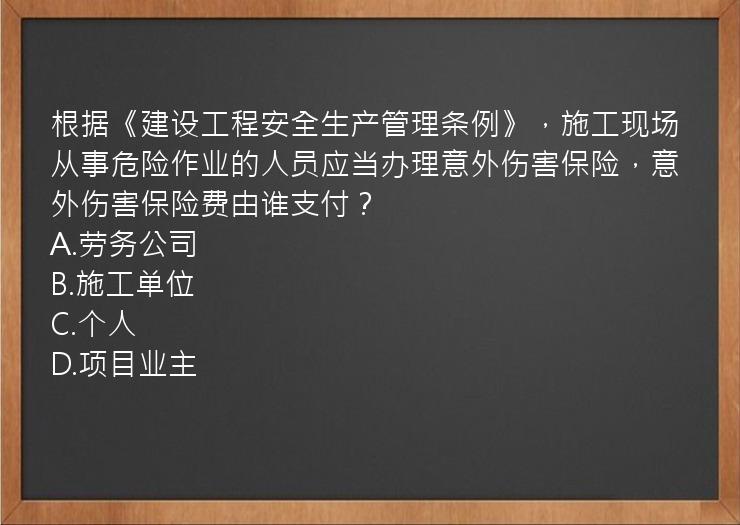 根据《建设工程安全生产管理条例》，施工现场从事危险作业的人员应当办理意外伤害保险，意外伤害保险费由谁支付？
A.劳务公司
B.施工单位
C.个人
D.项目业主